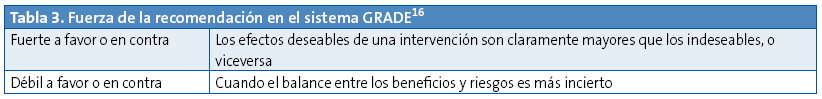 Tabla 3. Fuerza de la recomendación en el sistema GRADE$^{16}$

| | |
|---|---|
| Fuerte a favor o en contra | Los efectos deseables de una intervención son claramente mayores que los indeseables, o viceversa |
| Débil a favor o en contra | Cuando el balance entre los beneficios y riesgos es más incierto |